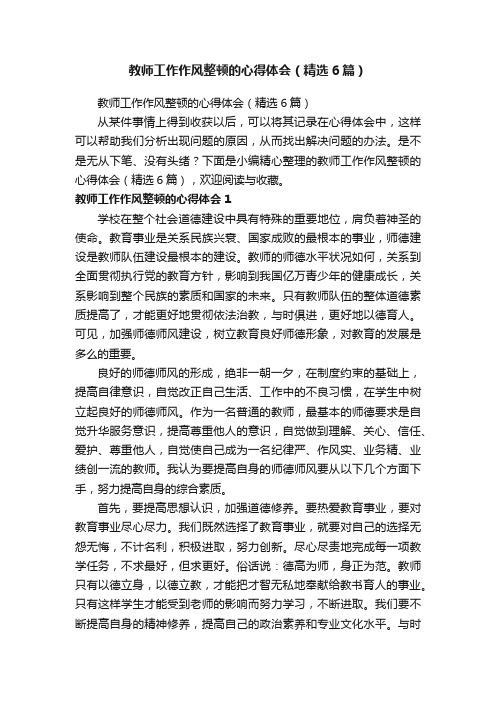 教师工作作风整顿的心得体会（精选6篇）

教师工作作风整顿的心得体会（精选6篇）

从某件事情上得到收获以后，可以将其记录在心得体会中，这样可以帮助我们分析出现问题的原因，从而找出解决问题的办法。是不是无从下笔、没有头绪？下面是小编精心整理的教师工作作风整顿的心得体会（精选6篇），欢迎阅读与收藏。

教师工作作风整顿的心得体会1

学校在整个社会道德建设中具有特殊的重要地位，肩负着神圣的使命。教育事业是关系民族兴衰、国家成败的最根本的事业，师德建设是教师队伍建设最根本的建设。教师的师德水平状况如何，关系到全面贯彻执行党的教育方针，影响到我国亿万青少年的健康成长，关系影响到整个民族的素质和国家的未来。只有教师队伍的整体道德素质提高了，才能更好地贯彻依法治教，与时俱进，更好地以德育人。可见，加强师德师风建设，树立教育良好师德形象，对教育的发展是多么的重要。

良好的师德师风的形成，绝非一朝一夕，在制度约束的基础上，提高自律意识，自觉改正自己生活、工作中的不良习惯，在学生中树立起良好的师德师风。作为一名普通的教师，最基本的师德要求是自觉升华服务意识，提高尊重他人的意识，自觉做到理解、关心、信任、爱护、尊重他人，自觉使自己成为一名纪律严、作风实、业务精、业绩创一流的教师。我认为要提高自身的师德师风要从以下几个方面下手，努力提高自身的综合素质。

首先，要提高思想认识，加强道德修养。要热爱教育事业，要对教育事业尽心尽力。我们既然选择了教育事业，就要对自己的选择无怨无悔，不计名利，积极进取，努力创新。尽心尽责地完成每一项教学任务，不求最好，但求更好。俗话说：德高为师，身正为范。教师只有以德立身，以德立教，才能把才智无私地奉献给教书育人的事业。只有这样学生才能受到老师的影响而努力学习，不断进取。我们要不断提高自身的精神修养，提高自己的政治素养和专业文化水平。与时